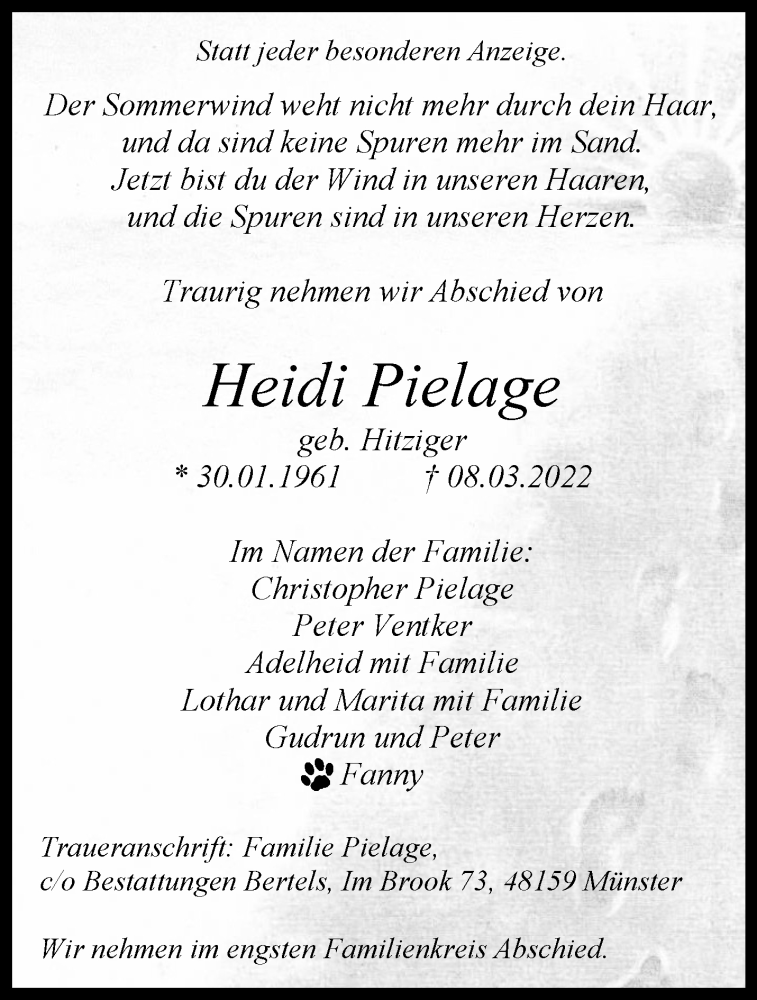 Statt jeder besonderen Anzeige.

Der Sommerwind weht nicht mehr durch dein Haar, und da sind keine Spuren mehr im Sand. Jetzt bist du der Wind in unseren Haaren, und die Spuren sind in unseren Herzen.

Traurig nehmen wir Abschied von

Heidi Pielage

geb. Hitziger

* 30.01.1961 † 08.03.2022

Im Namen der Familie:
Christopher Pielage
Peter Ventker
Adelheid mit Familie
Lothar und Marita mit Familie
Gudrun und Peter
Fanny

Traueranschrift: Familie Pielage,
c/o Bestattungen Bertels, Im Brook 73, 48159 Münster

Wir nehmen im engsten Familienkreis Abschied.